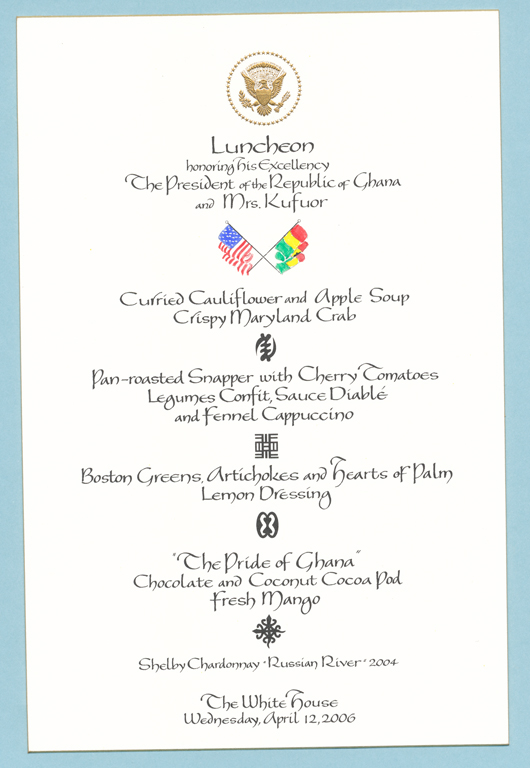 Luncheon
honoring His Excellency
The President of the Republic of Ghana
and Mrs. Kufuor

Curried Cauliflower and Apple Soup
Crispy Maryland Crab

Pan-roasted Snapper with Cherry Tomatoes
Legumes Confit, Sauce Diablé
and Fennel Cappuccino

Boston Greens, Artichokes and Hearts of Palm
Lemon Dressing

"The Pride of Ghana"
Chocolate and Coconut Cocoa Pod
Fresh Mango

Shelby Chardonnay "Russian River" 2004

The White House
Wednesday, April 12, 2006